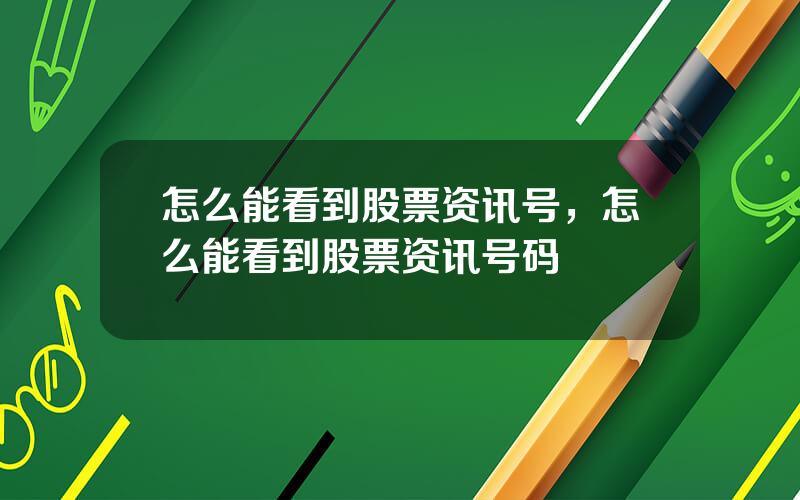 怎么能看到股票资讯号，怎么能看到股票资讯号码